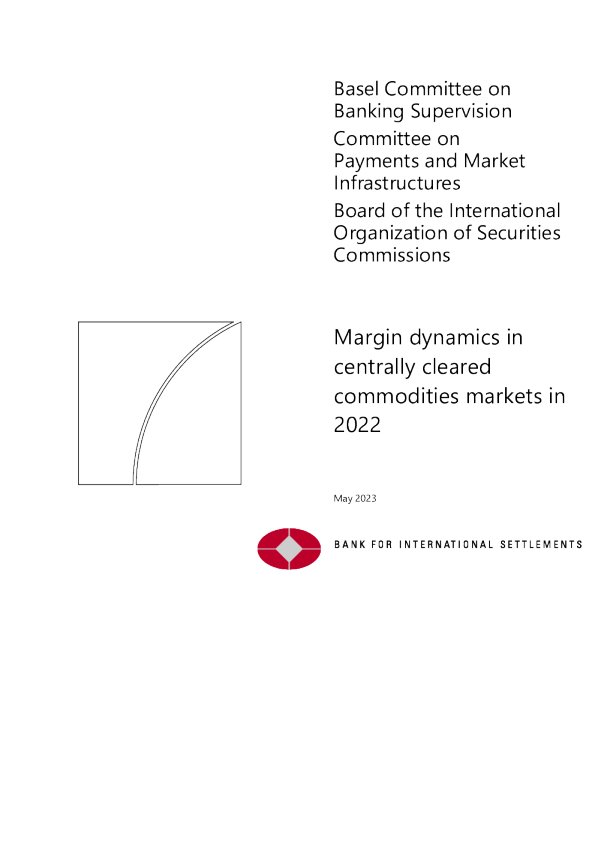 Basel Committee on Banking Supervision

Committee on Payments and Market Infrastructures

Board of the International Organization of Securities Commissions

Margin dynamics in centrally cleared commodities markets in 2022

May 2023

BANK FOR INTERNATIONAL SETTLEMENTS